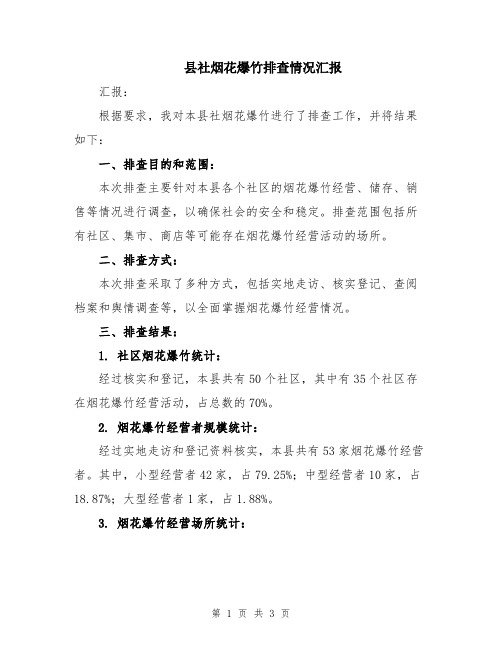 县社烟花爆竹排查情况汇报

汇报：

根据要求，我对本县社烟花爆竹进行了排查工作，并将结果如下：

一、排查目的和范围：

本次排查主要针对本县各个社区的烟花爆竹经营、储存、销售等情况进行调查，以确保社会的安全和稳定。排查范围包括所有社区、集市、商店等可能存在烟花爆竹经营活动的场所。

二、排查方式：

本次排查采取了多种方式，包括实地走访、核实登记、查阅档案和舆情调查等，以全面掌握烟花爆竹经营情况。

三、排查结果：

1. 社区烟花爆竹统计：

经过核实和登记，本县共有50个社区，其中有35个社区存在烟花爆竹经营活动，占总数的70%。

2. 烟花爆竹经营者规模统计：

经过实地走访和登记资料核实，本县共有53家烟花爆竹经营者。其中，小型经营者42家，占79.25%；中型经营者10家，占18.87%；大型经营者1家，占1.88%。

3. 烟花爆竹经营场所统计：

第 1 页 共 3 页